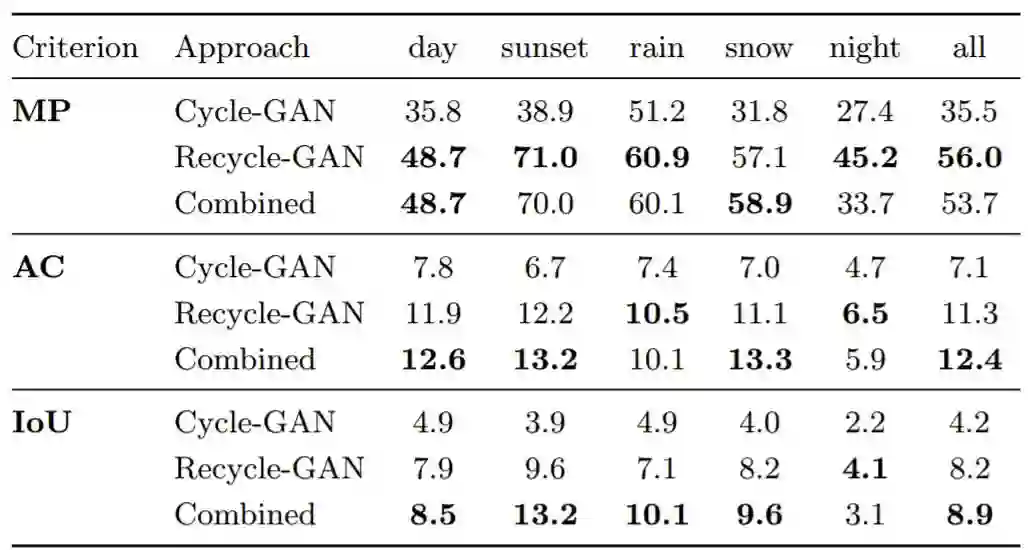 | Criterion | Approach | day | sunset | rain | snow | night | all |
|---|---|---|---|---|---|---|---|
| MP | Cycle-GAN | 35.8 | 38.9 | 51.2 | 31.8 | 27.4 | 35.5 |
| | Recycle-GAN | 48.7 | 71.0 | 60.9 | 57.1 | 45.2 | 56.0 |
| | Combined | 48.7 | 70.0 | 60.1 | 58.9 | 33.7 | 53.7 |
| AC | Cycle-GAN | 7.8 | 6.7 | 7.4 | 7.0 | 4.7 | 7.1 |
| | Recycle-GAN | 11.9 | 12.2 | 10.5 | 11.1 | 6.5 | 11.3 |
| | Combined | 12.6 | 13.2 | 10.1 | 13.3 | 5.9 | 12.4 |
| IoU | Cycle-GAN | 4.9 | 3.9 | 4.9 | 4.0 | 2.2 | 4.2 |
| | Recycle-GAN | 7.9 | 9.6 | 7.1 | 8.2 | 4.1 | 8.2 |
| | Combined | 8.5 | 13.2 | 10.1 | 9.6 | 3.1 | 8.9 |